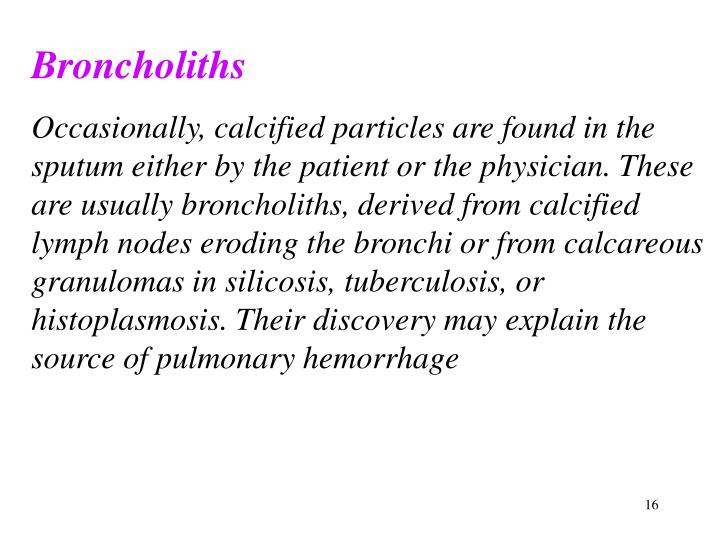 Broncholiths

Occasionally, calcified particles are found in the sputum either by the patient or the physician. These are usually broncholiths, derived from calcified lymph nodes eroding the bronchi or from calcareous granulomas in silicosis, tuberculosis, or histoplasmosis. Their discovery may explain the source of pulmonary hemorrhage

16